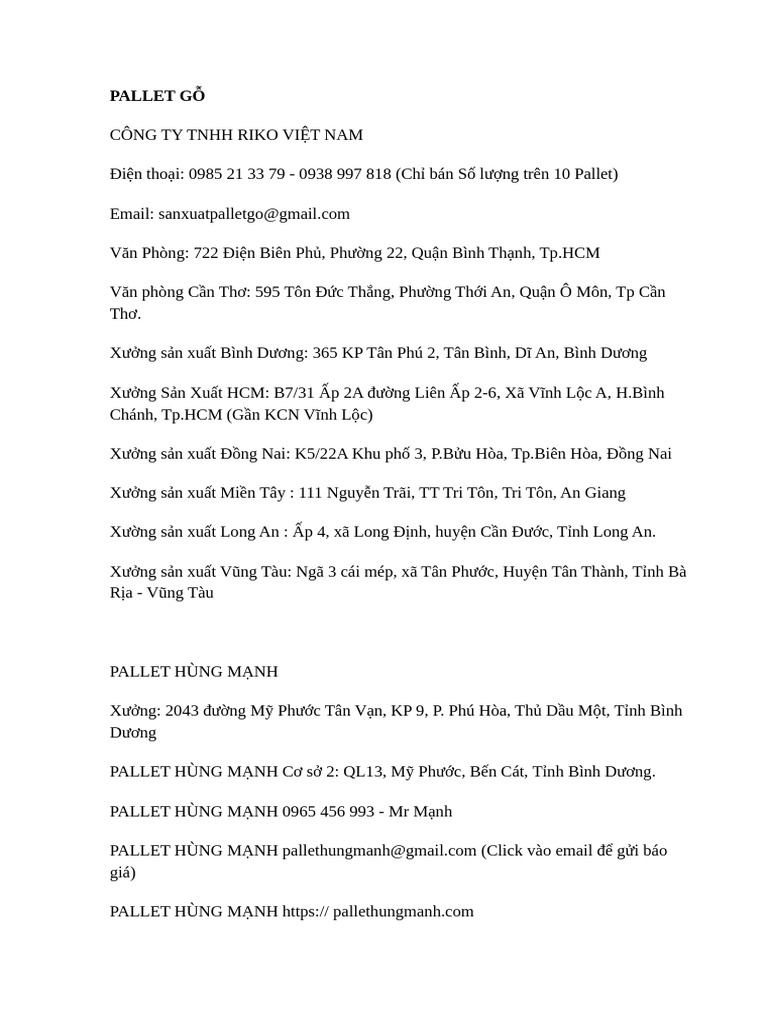 PALLET GỖ

CÔNG TY TNHH RIKO VIỆT NAM

Điện thoại: 0985 21 33 79 - 0938 997 818 (Chỉ bán Số lượng trên 10 Pallet)

Email: sanxuatpalletgo@gmail.com

Văn Phòng: 722 Điện Biên Phủ, Phường 22, Quận Bình Thạnh, Tp.HCM

Văn phòng Cần Thơ: 595 Tôn Đức Thắng, Phường Thới An, Quận Ô Môn, Tp Cần Thơ.

Xưởng sản xuất Bình Dương: 365 KP Tân Phú 2, Tân Bình, Dĩ An, Bình Dương

Xưởng Sản Xuất HCM: B7/31 Ấp 2A đường Liên Ấp 2-6, Xã Vĩnh Lộc A, H.Bình Chánh, Tp.HCM (Gần KCN Vĩnh Lộc)

Xưởng sản xuất Đồng Nai: K5/22A Khu phố 3, P.Bửu Hòa, Tp.Biên Hòa, Đồng Nai

Xưởng sản xuất Miền Tây : 111 Nguyễn Trãi, TT Tri Tôn, Tri Tôn, An Giang

Xưởng sản xuất Long An : Ấp 4, xã Long Định, huyện Cần Đước, Tỉnh Long An.

Xưởng sản xuất Vũng Tàu: Ngã 3 cái mép, xã Tân Phước, Huyện Tân Thành, Tỉnh Bà Rịa - Vũng Tàu

PALLET HÙNG MẠNH

Xưởng: 2043 đường Mỹ Phước Tân Vạn, KP 9, P. Phú Hòa, Thủ Dầu Một, Tỉnh Bình Dương

PALLET HÙNG MẠNH Cơ sở 2: QL13, Mỹ Phước, Bến Cát, Tỉnh Bình Dương.

PALLET HÙNG MẠNH 0965 456 993 - Mr Mạnh

PALLET HÙNG MẠNH pallethungmanh@gmail.com (Click vào email để gửi báo giá)

PALLET HÙNG MẠNH https:// pallethungmanh.com